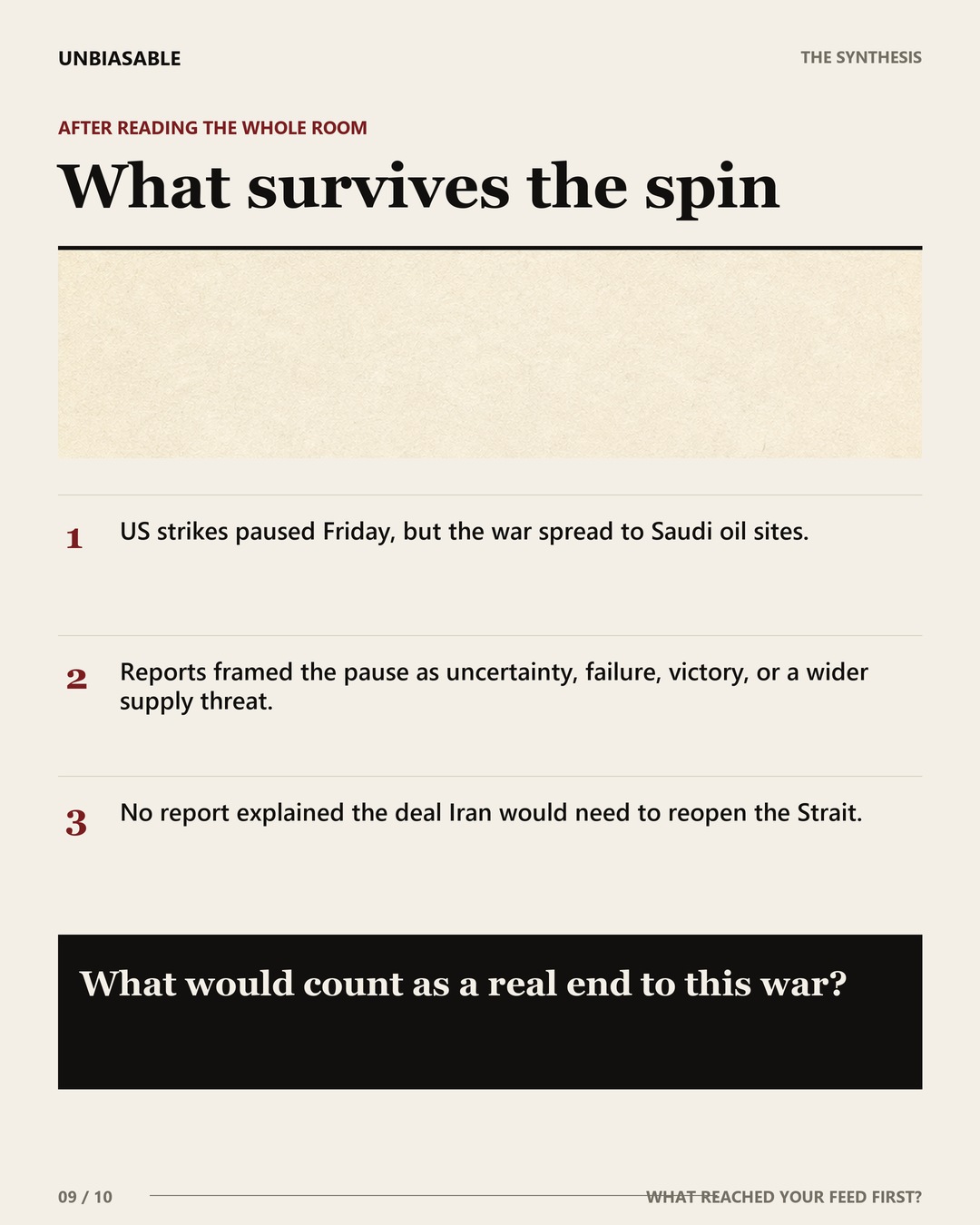 UNBIASABLE

THE SYNTHESIS

AFTER READING THE WHOLE ROOM

What survives the spin

1 US strikes paused Friday, but the war spread to Saudi oil sites.

2 Reports framed the pause as uncertainty, failure, victory, or a wider supply threat.

3 No report explained the deal Iran would need to reopen the Strait.

What would count as a real end to this war?

09 / 10

WHAT REACHED YOUR FEED FIRST?